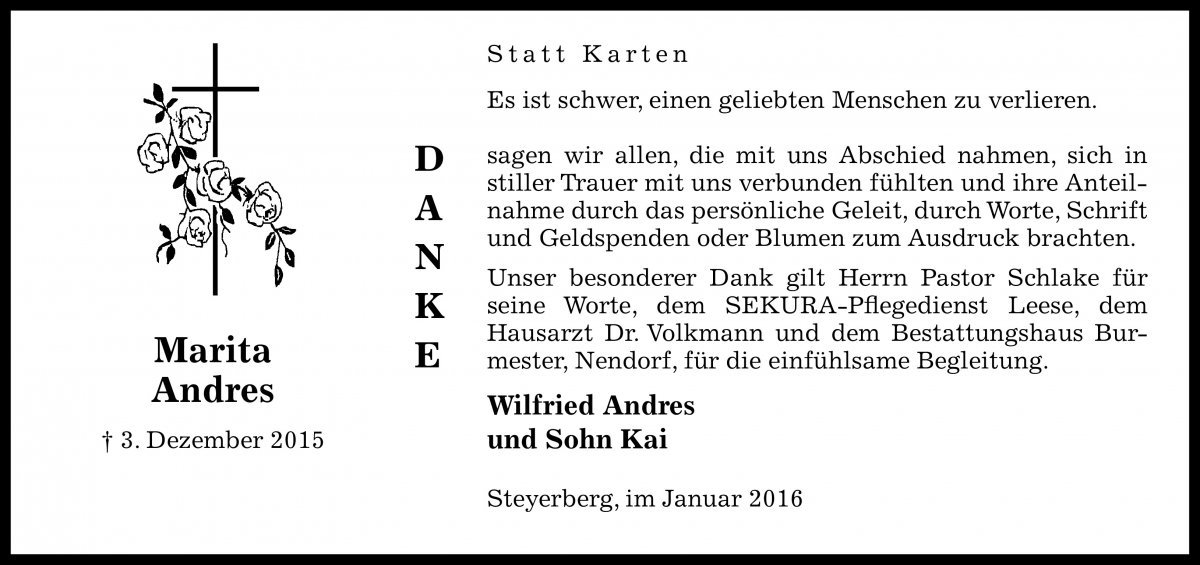 Marita
Andres

† 3. Dezember 2015

Statt Karten

Es ist schwer, einen geliebten Menschen zu verlieren.

DANKE

sagen wir allen, die mit uns Abschied nahmen, sich in stiller Trauer mit uns verbunden fühlten und ihre Anteilnahme durch das persönliche Geleit, durch Worte, Schrift und Geldspenden oder Blumen zum Ausdruck brachten.

Unser besonderer Dank gilt Herrn Pastor Schlake für seine Worte, dem SEKURA-Pflegedienst Leese, dem Hausarzt Dr. Volkmann und dem Bestattungshaus Burmester, Nendorf, für die einfühlsame Begleitung.

Wilfried Andres
und Sohn Kai

Steyerberg, im Januar 2016